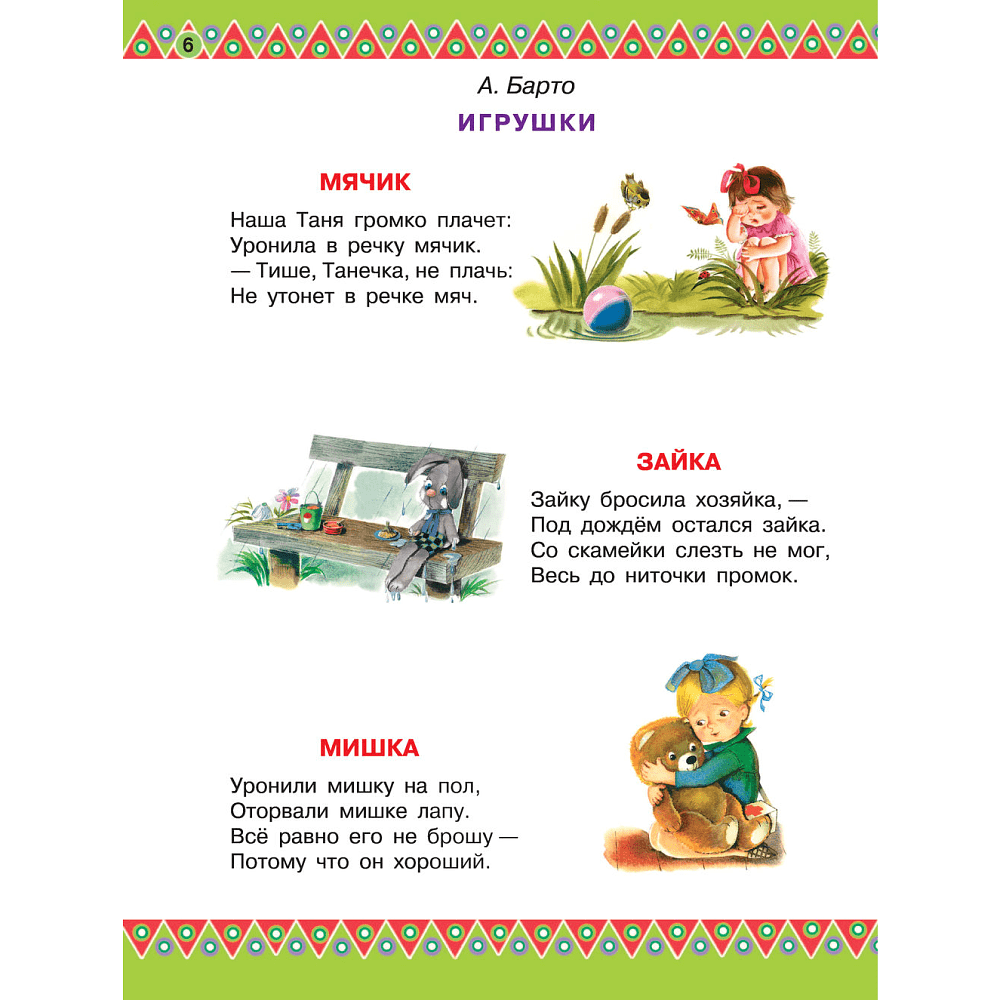 6

А. Барто

ИГРУШКИ

МЯЧИК

Наша Таня громко плачет:
Уронила в речку мячик.
— Тише, Танечка, не плачь:
Не утонет в речке мяч.

ЗАЙКА

Зайку бросила хозяйка, —
Под дождём остался зайка.
Со скамейки слезть не мог,
Весь до ниточки промок.

МИШКА

Уронили мишку на пол,
Оторвали мишке лапу.
Всё равно его не брошу —
Потому что он хороший.